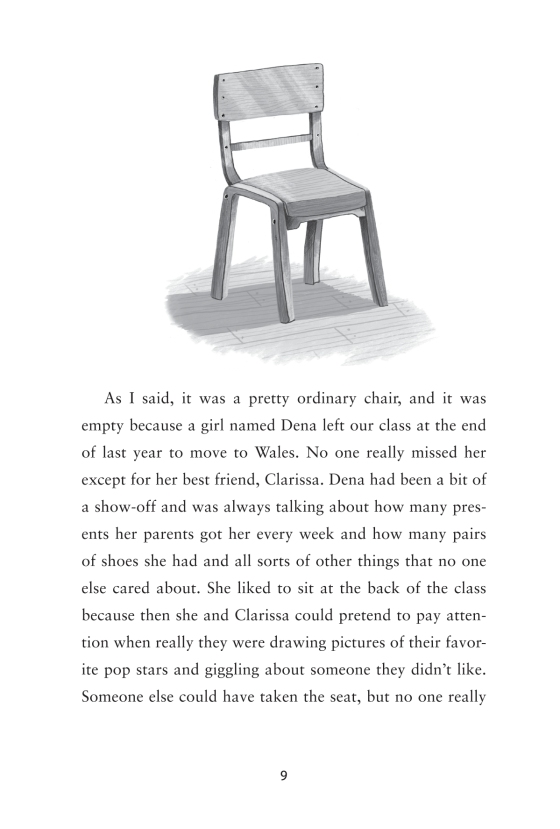 As I said, it was a pretty ordinary chair, and it was empty because a girl named Dena left our class at the end of last year to move to Wales. No one really missed her except for her best friend, Clarissa. Dena had been a bit of a show-off and was always talking about how many presents her parents got her every week and how many pairs of shoes she had and all sorts of other things that no one else cared about. She liked to sit at the back of the class because then she and Clarissa could pretend to pay attention when really they were drawing pictures of their favorite pop stars and giggling about someone they didn't like. Someone else could have taken the seat, but no one really

9